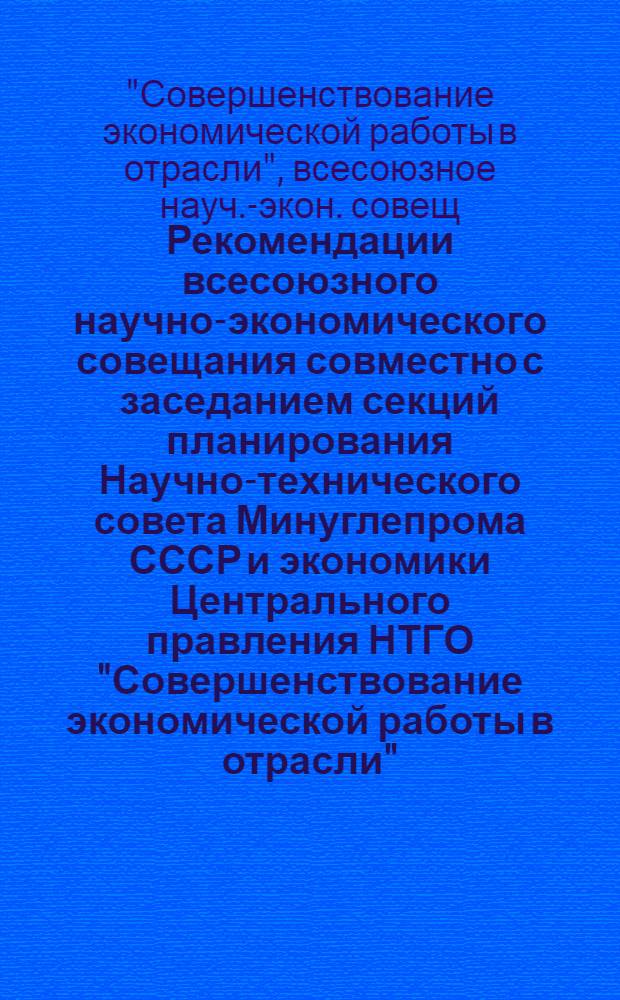 "Совершенствование экономической работы в отрасли", всесоюзное науч.-экон. совещ

Рекомендации всесоюзного научно-экономического совещания совместно с заседанием секций планирования Научно-технического совета Минуглепрома СССР и экономики Центрального правления НТГО "Совершенствование экономической работы в отрасли"